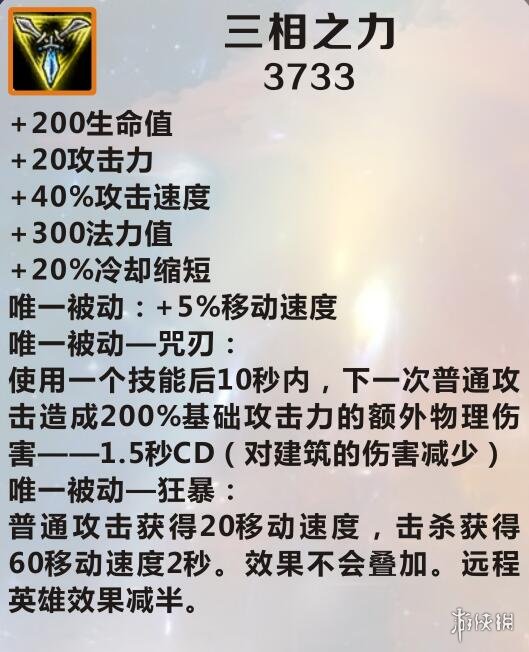 三相之力
3733

+200生命值
+20攻击力
+40%攻击速度
+300法力值
+20%冷却缩短
唯一被动：+5%移动速度
唯一被动—咒刃：
使用一个技能后10秒内，下一次普通攻击造成200%基础攻击力的额外物理伤害——1.5秒CD（对建筑的伤害减少）
唯一被动—狂暴：
普通攻击获得20移动速度，击杀获得60移动速度2秒。效果不会叠加。远程英雄效果减半。

游侠网